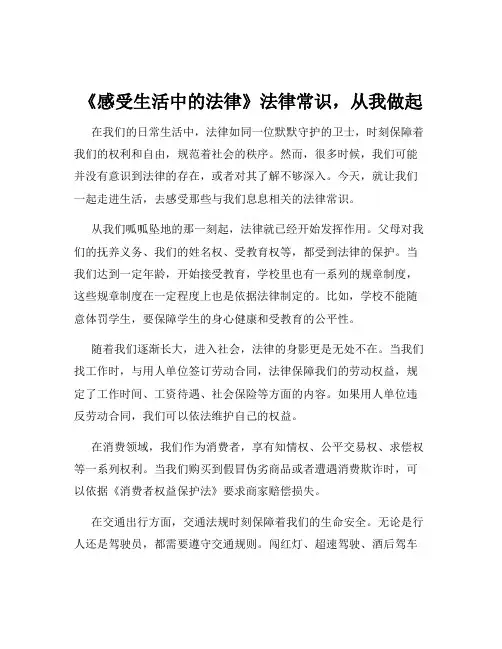 《感受生活中的法律》法律常识，从我做起

在我们的日常生活中，法律如同一位默默守护的卫士，时刻保障着我们的权利和自由，规范着社会的秩序。然而，很多时候，我们可能并没有意识到法律的存在，或者对其了解不够深入。今天，就让我们一起走进生活，去感受那些与我们息息相关的法律常识。

从我们呱呱坠地的那一刻起，法律就已经开始发挥作用。父母对我们的抚养义务、我们的姓名权、受教育权等，都受到法律的保护。当我们达到一定年龄，开始接受教育，学校里也有一系列的规章制度，这些规章制度在一定程度上也是依据法律制定的。比如，学校不能随意体罚学生，要保障学生的身心健康和受教育的公平性。

随着我们逐渐长大，进入社会，法律的身影更是无处不在。当我们找工作时，与用人单位签订劳动合同，法律保障我们的劳动权益，规定了工作时间、工资待遇、社会保险等方面的内容。如果用人单位违反劳动合同，我们可以依法维护自己的权益。

在消费领域，我们作为消费者，享有知情权、公平交易权、求偿权等一系列权利。当我们购买到假冒伪劣商品或者遭遇消费欺诈时，可以依据《消费者权益保护法》要求商家赔偿损失。

在交通出行方面，交通法规时刻保障着我们的生命安全。无论是行人还是驾驶员，都需要遵守交通规则。闯红灯、超速驾驶、酒后驾车